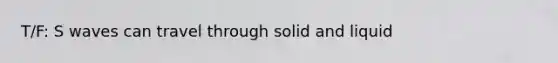 T/F: S waves can travel through solid and liquid